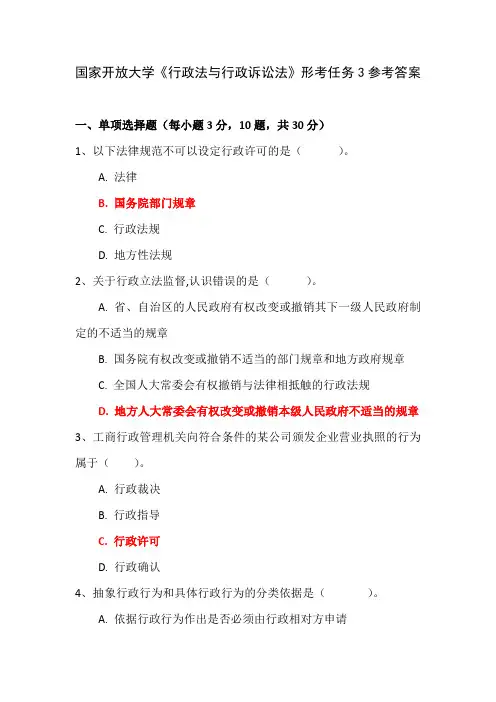 国家开放大学《行政法与行政诉讼法》形考任务 3 参考答案

一、单项选择题（每小题 3 分，10 题，共 30 分）

1、以下法律规范不可以设定行政许可的是（ ）。

A. 法律

B. 国务院部门规章

C. 行政法规

D. 地方性法规

2、关于行政立法监督,认识错误的是（ ）。

A. 省、自治区的人民政府有权改变或撤销其下一级人民政府制定的不适当的规章

B. 国务院有权改变或撤销不适当的部门规章和地方政府规章

C. 全国人大常委会有权撤销与法律相抵触的行政法规

D. 地方人大常委会有权改变或撤销本级人民政府不适当的规章

3、工商行政管理机关向符合条件的某公司颁发企业营业执照的行为属于（ ）。

A. 行政裁决

B. 行政指导

C. 行政许可

D. 行政确认

4、抽象行政行为和具体行政行为的分类依据是（ ）。

A. 依据行政行为作出是否必须由行政相对方申请